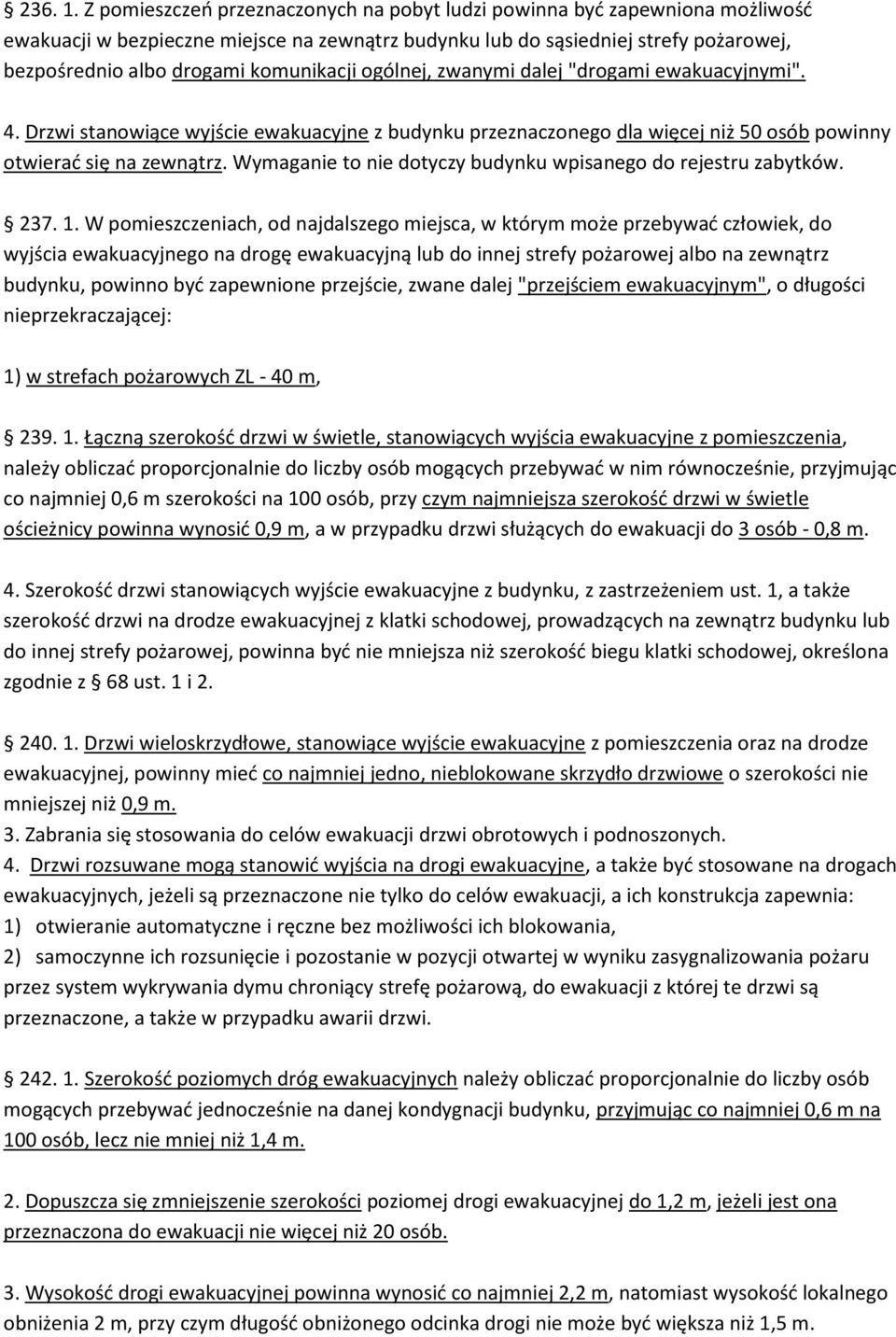 § 236. 1. Z pomieszczeń przeznaczonych na pobyt ludzi powinna być zapewniona możliwość ewakuacji w bezpieczne miejsce na zewnątrz budynku lub do sąsiedniej strefy pożarowej, bezpośrednio albo drogami komunikacji ogólnej, zwanymi dalej "drogami ewakuacyjnymi".

4. Drzwi stanowiące wyjście ewakuacyjne z budynku przeznaczonego dla więcej niż 50 osób powinny otwierać się na zewnątrz. Wymaganie to nie dotyczy budynku wpisanego do rejestru zabytków.

§ 237. 1. W pomieszczeniach, od najdalszego miejsca, w którym może przebywać człowiek, do wyjścia ewakuacyjnego na drogę ewakuacyjną lub do innej strefy pożarowej albo na zewnątrz budynku, powinno być zapewnione przejście, zwane dalej "przejściem ewakuacyjnym", o długości nieprzekraczającej:

1) w strefach pożarowych ZL - 40 m,

§ 239. 1. Łączną szerokość drzwi w świetle, stanowiących wyjścia ewakuacyjne z pomieszczenia, należy obliczać proporcjonalnie do liczby osób mogących przebywać w nim równocześnie, przyjmując co najmniej 0,6 m szerokości na 100 osób, przy czym najmniejsza szerokość drzwi w świetle ościeżnicy powinna wynosić 0,9 m, a w przypadku drzwi służących do ewakuacji do 3 osób - 0,8 m.

4. Szerokość drzwi stanowiących wyjście ewakuacyjne z budynku, z zastrzeżeniem ust. 1, a także szerokość drzwi na drodze ewakuacyjnej z klatki schodowej, prowadzących na zewnątrz budynku lub do innej strefy pożarowej, powinna być nie mniejsza niż szerokość biegu klatki schodowej, określona zgodnie z § 68 ust. 1 i 2.

§ 240. 1. Drzwi wieloskrzydłowe, stanowiące wyjście ewakuacyjne z pomieszczenia oraz na drodze ewakuacyjnej, powinny mieć co najmniej jedno, nieblokowane skrzydło drzwiowe o szerokości nie mniejszej niż 0,9 m.
3. Zabrania się stosowania do celów ewakuacji drzwi obrotowych i podnoszonych.
4. Drzwi rozsuwane mogą stanowić wyjścia na drogi ewakuacyjne, a także być stosowane na drogach ewakuacyjnych, jeżeli są przeznaczone nie tylko do celów ewakuacji, a ich konstrukcja zapewnia:
1) otwieranie automatyczne i ręczne bez możliwości ich blokowania,
2) samoczynne ich rozsunięcie i pozostanie w pozycji otwartej w wyniku zasygnalizowania pożaru przez system wykrywania dymu chroniący strefę pożarową, do ewakuacji z której te drzwi są przeznaczone, a także w przypadku awarii drzwi.

§ 242. 1. Szerokość poziomych dróg ewakuacyjnych należy obliczać proporcjonalnie do liczby osób mogących przebywać jednocześnie na danej kondygnacji budynku, przyjmując co najmniej 0,6 m na 100 osób, lecz nie mniej niż 1,4 m.

2. Dopuszcza się zmniejszenie szerokości poziomej drogi ewakuacyjnej do 1,2 m, jeżeli jest ona przeznaczona do ewakuacji nie więcej niż 20 osób.

3. Wysokość drogi ewakuacyjnej powinna wynosić co najmniej 2,2 m, natomiast wysokość lokalnego obniżenia 2 m, przy czym długość obniżonego odcinka drogi nie może być większa niż 1,5 m.